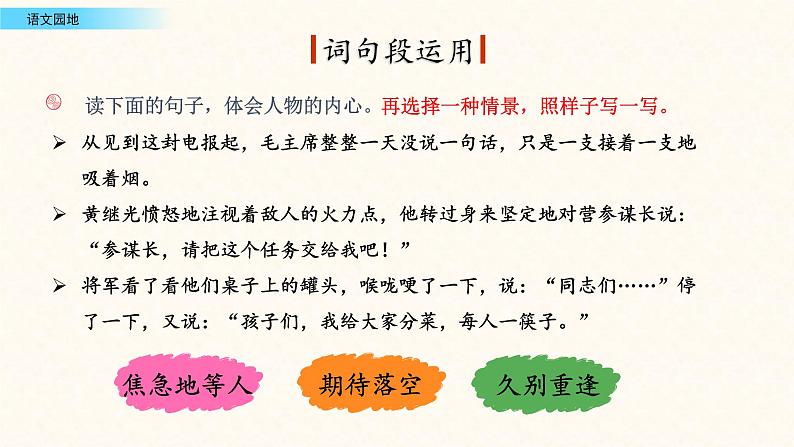 语文园地

词句段运用

读下面的句子，体会人物的内心。再选择一种情景，照样子写一写。

➢ 从见到这封电报起，毛主席整整一天没说一句话，只是一支接着一支地吸着烟。

➢ 黄继光愤怒地注视着敌人的火力点，他转过身来坚定地对营参谋长说：“参谋长，请把这个任务交给我吧！”

➢ 将军看了看他们桌子上的罐头，喉咙哽了一下，说：“同志们……”停了一下，又说：“孩子们，我给大家分菜，每人一筷子。”

焦急地等人

期待落空

久别重逢